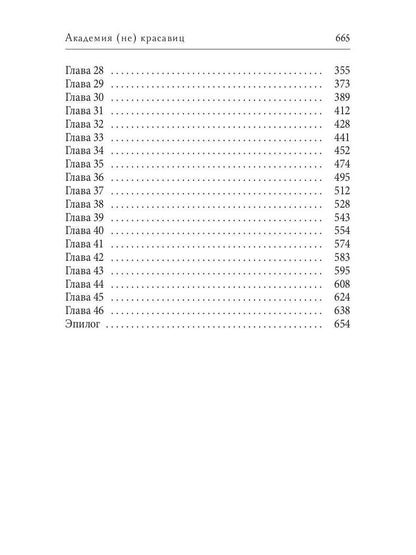 Академия (не) красавиц 665

Глава 28 355
Глава 29 373
Глава 30 389
Глава 31 412
Глава 32 428
Глава 33 441
Глава 34 452
Глава 35 474
Глава 36 495
Глава 37 512
Глава 38 528
Глава 39 543
Глава 40 554
Глава 41 574
Глава 42 583
Глава 43 595
Глава 44 608
Глава 45 624
Глава 46 638
Эпилог 654